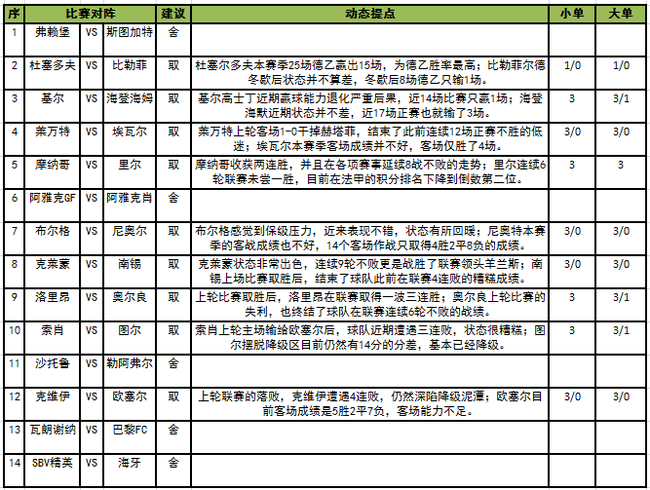 | 序 | 比赛对阵 | | | 建议 | 动态提点 | 小单 | 大单 |
|---|---|---|---|---|---|---|---|
| 1 | 弗赖堡 | VS | 斯图加特 | 舍 | | | |
| 2 | 杜塞多夫 | VS | 比勒菲 | 取 | 杜塞尔多夫本赛季25场德乙赢出15场，为德乙胜率最高；比勒菲尔德冬歇后状态并不算差，冬歇后8场德乙只输1场。 | 1/0 | 1/0 |
| 3 | 基尔 | VS | 海登海姆 | 取 | 基尔高士丁近期赢球能力退化严重后果，近14场比赛只赢1场；海登海默近期状态并不差，近17场正赛也就输了3场。 | 3 | 3/1 |
| 4 | 莱万特 | VS | 埃瓦尔 | 取 | 莱万特上轮客场1-0干掉赫塔菲，结束了此前连续12场正赛不胜的低迷；埃瓦尔本赛季客场成绩并不好，客场仅胜了4场。 | 3/0 | 3/0 |
| 5 | 摩纳哥 | VS | 里尔 | 取 | 摩纳哥收获两连胜，并且在各项赛事延续8战不败的走势；里尔连续6轮联赛未尝一胜，目前在法甲的积分排名下降到倒数第二位。 | 3 | 3 |
| 6 | 阿雅克GF | VS | 阿雅克肖 | 舍 | | | |
| 7 | 布尔格 | VS | 尼奥尔 | 取 | 布尔格感觉到保级压力，近来表现不错，状态有所回暖；尼奥特本赛季的客战成绩也不好，14个客场作战只取得4胜2平8负的成绩。 | 3/0 | 3/0 |
| 8 | 克莱蒙 | VS | 南锡 | 取 | 克莱蒙状态非常出色，连续9轮不败更是战胜了联赛领头羊兰斯；南锡上场比赛取胜后，结束了球队此前在联赛4连败的糟糕成绩。 | 3/0 | 3/0 |
| 9 | 洛里昂 | VS | 奥尔良 | 取 | 上轮比赛取胜后，洛里昂在联赛取得一波三连胜；奥尔良上轮比赛的失利，也终结了球队在联赛连续6轮不败的战绩。 | 3 | 3/1 |
| 10 | 索肖 | VS | 图尔 | 取 | 索肖上轮主场输给欧塞尔后，球队近期遭遇三连败，状态很糟糕；图尔摆脱降级区目前仍然有14分的分差，基本已经降级。 | 3 | 3/1 |
| 11 | 沙托鲁 | VS | 勒阿弗尔 | 舍 | | | |
| 12 | 克维伊 | VS | 欧塞尔 | 取 | 上轮联赛的落败，克维伊遭遇4连败，仍然深陷降级泥潭；欧塞尔目前客场成绩是5胜2平7负，客场能力不足。 | 3/0 | 3/0 |
| 13 | 瓦朗谢纳 | VS | 巴黎FC | 舍 | | | |
| 14 | SBV精英 | VS | 海牙 | 舍 | | | |